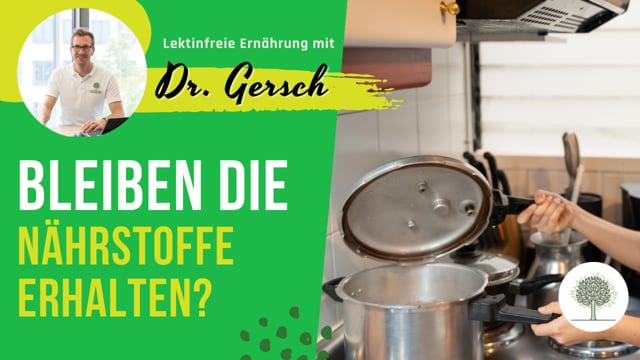 Lektinfreie Ernährung mit

Dr. Gersch

BLEIBEN DIE NÄHRSTOFFE ERHALTEN?